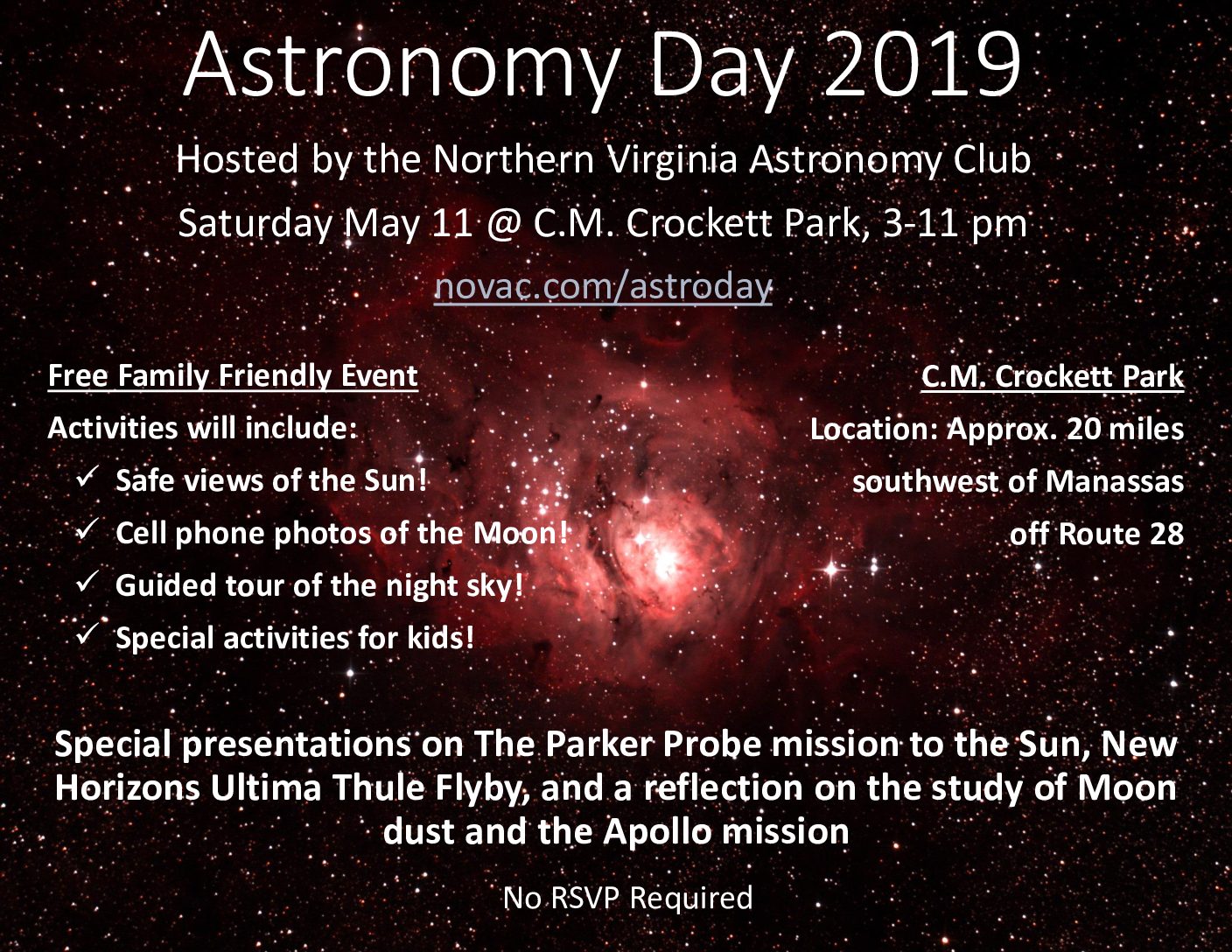 Astronomy Day 2019

Hosted by the Northern Virginia Astronomy Club

Saturday May 11 @ C.M. Crockett Park, 3-11 pm

novac.com/astroday

Free Family Friendly Event

Activities will include:

✓ Safe views of the Sun!

✓ Cell phone photos of the Moon!

✓ Guided tour of the night sky!

✓ Special activities for kids!

C.M. Crockett Park

Location: Approx. 20 miles southwest of Manassas off Route 28

Special presentations on The Parker Probe mission to the Sun, New Horizons Ultima Thule Flyby, and a reflection on the study of Moon dust and the Apollo mission

No RSVP Required